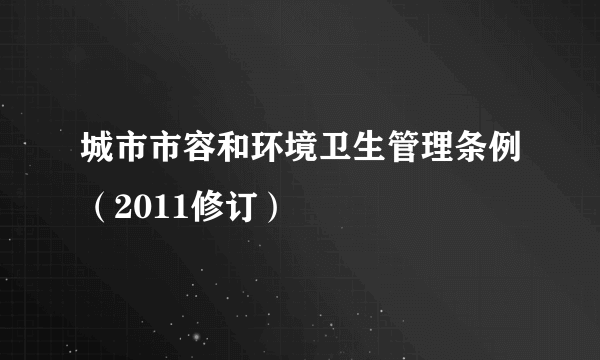 城市市容和环境卫生管理条例（2011修订）